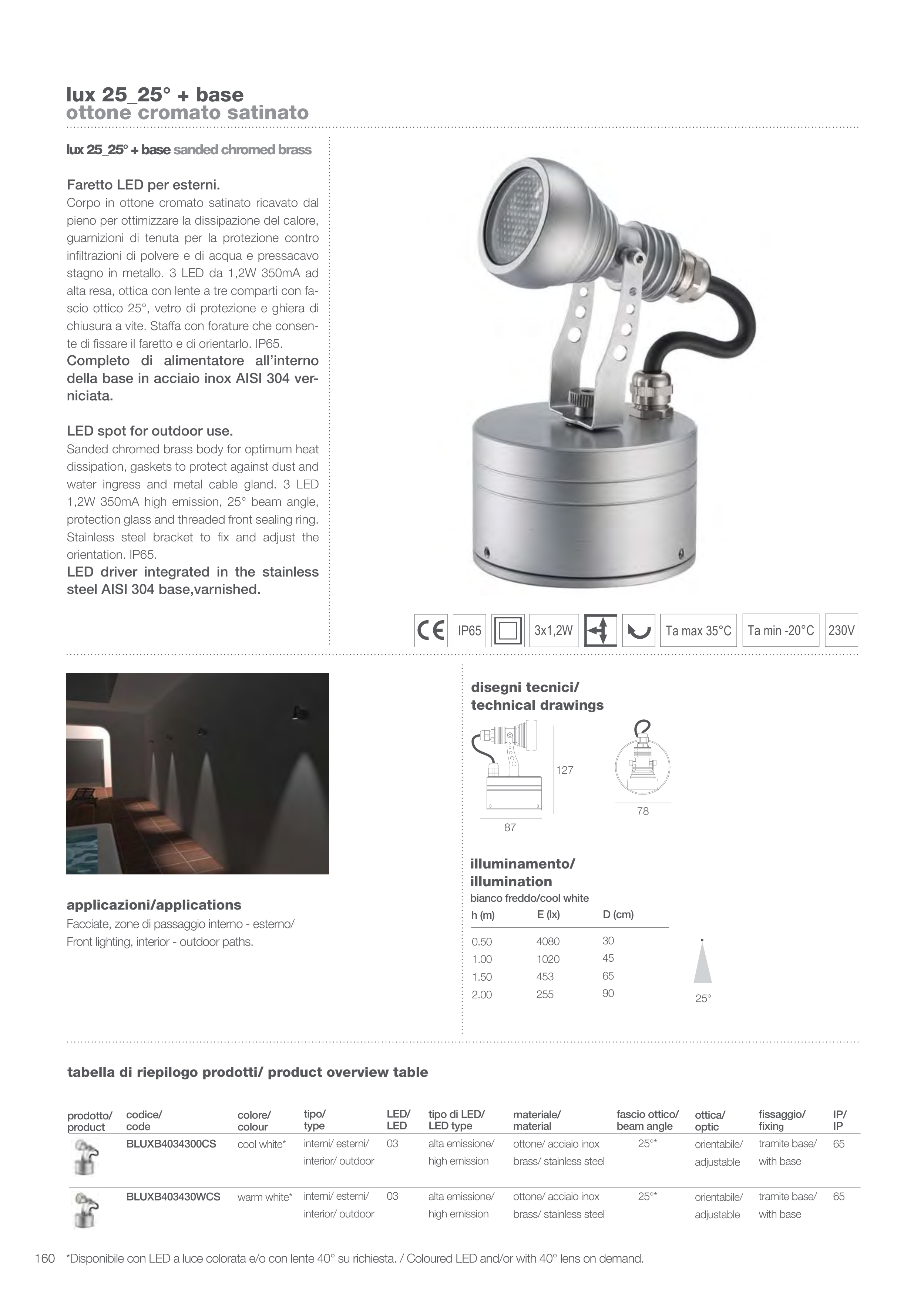 lux 25_25° + base
ottone cromato satinato

lux 25_25° + base sanded chromed brass

Faretto LED per esterni.
Corpo in ottone cromato satinato ricavato dal pieno per ottimizzare la dissipazione del calore, guarnizioni di tenuta per la protezione contro infiltrazioni di polvere e di acqua e pressacavo stagno in metallo. 3 LED da 1,2W 350mA ad alta resa, ottica con lente a tre comparti con fascio ottico 25°, vetro di protezione e ghiera di chiusura a vite. Staffa con forature che consente di fissare il faretto e di orientarlo. IP65.
Completo di alimentatore all'interno della base in acciaio inox AISI 304 verniciata.

LED spot for outdoor use.
Sanded chromed brass body for optimum heat dissipation, gaskets to protect against dust and water ingress and metal cable gland. 3 LED 1,2W 350mA high emission, 25° beam angle, protection glass and threaded front sealing ring. Stainless steel bracket to fix and adjust the orientation. IP65.
LED driver integrated in the stainless steel AISI 304 base,varnished.

CE IP65 3x1,2W Ta max 35°C Ta min -20°C 230V

applicazioni/applications
Facciate, zone di passaggio interno - esterno/
Front lighting, interior - outdoor paths.

disegni tecnici/
technical drawings
127
87
78

illuminamento/
illumination
bianco freddo/cool white

| h (m) | E (lx) | D (cm) |
|---|---|---|
| 0.50 | 4080 | 30 |
| 1.00 | 1020 | 45 |
| 1.50 | 453 | 65 |
| 2.00 | 255 | 90 |

25°

tabella di riepilogo prodotti/ product overview table

| prodotto/ product | codice/ code | colore/ colour | tipo/ type | LED/ LED | tipo di LED/ LED type | materiale/ material | fascio ottico/ beam angle | ottica/ optic | fissaggio/ fixing | IP/ IP |
|---|---|---|---|---|---|---|---|---|---|---|
| | BLUXB4034300CS | cool white* | interni/ esterni/ interior/ outdoor | 03 | alta emissione/ high emission | ottone/ acciaio inox brass/ stainless steel | 25°* | orientabile/ adjustable | tramite base/ with base | 65 |
| | BLUXB403430WCS | warm white* | interni/ esterni/ interior/ outdoor | 03 | alta emissione/ high emission | ottone/ acciaio inox brass/ stainless steel | 25°* | orientabile/ adjustable | tramite base/ with base | 65 |

160 *Disponibile con LED a luce colorata e/o con lente 40° su richiesta. / Coloured LED and/or with 40° lens on demand.